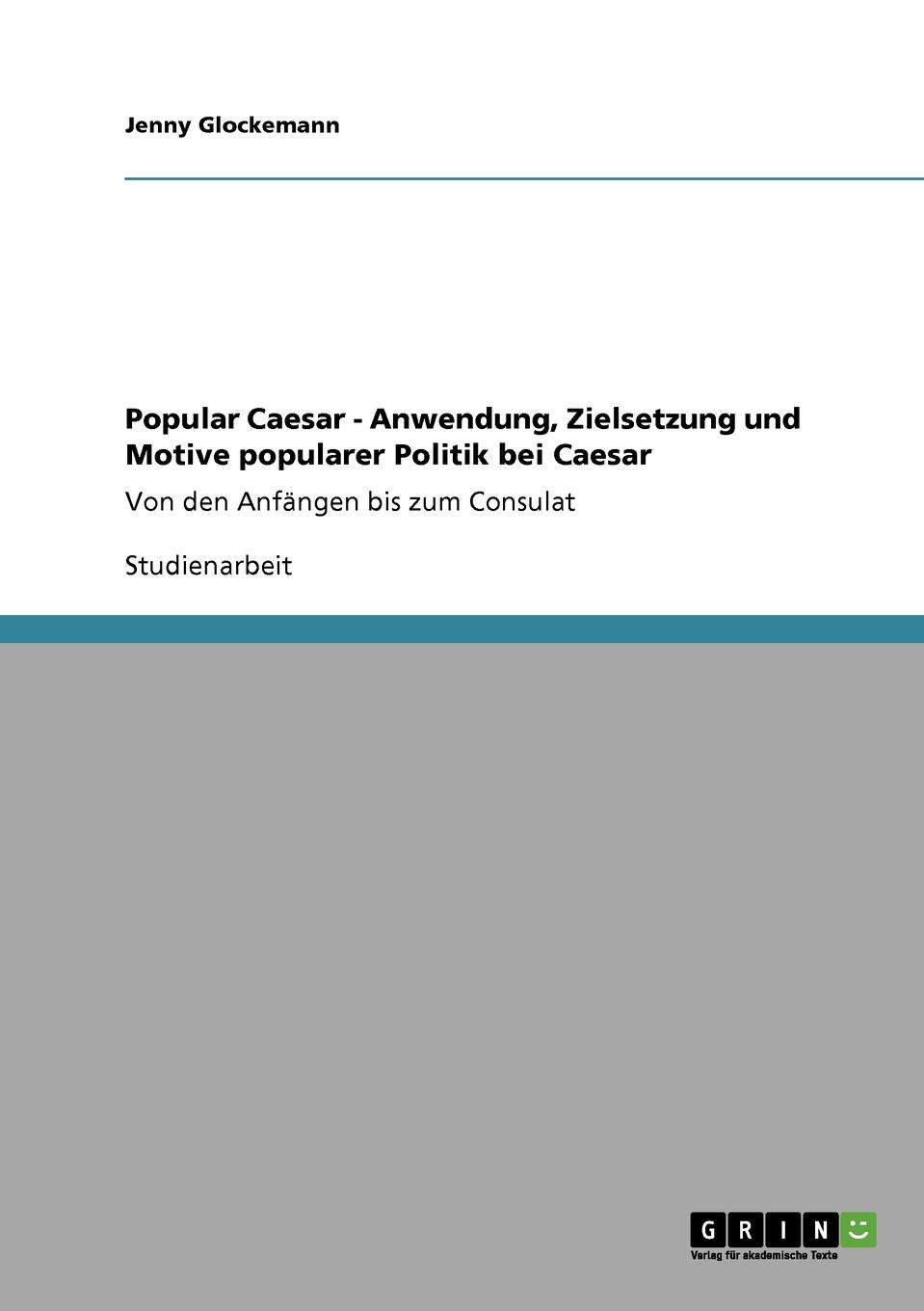 Jenny Glockemann

Popular Caesar - Anwendung, Zielsetzung und Motive popularer Politik bei Caesar

Von den Anfängen bis zum Consulat

Studienarbeit

GRIN

Verlag für akademische Texte